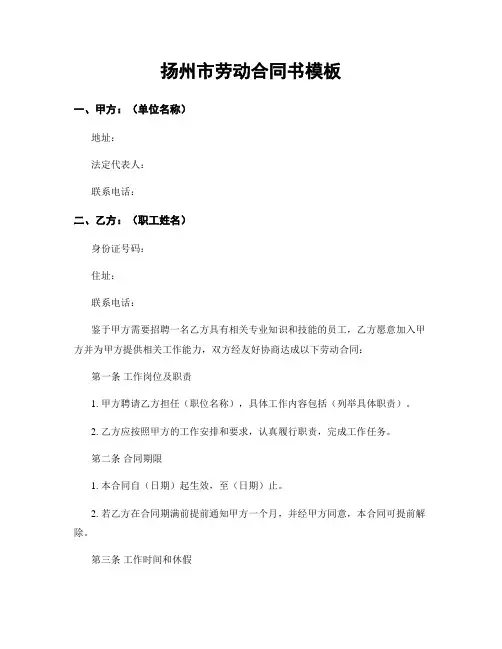 扬州市劳动合同书模板

一、甲方：（单位名称）

地址：

法定代表人：

联系电话：

二、乙方：（职工姓名）

身份证号码：

住址：

联系电话：

鉴于甲方需要招聘一名乙方具有相关专业知识和技能的员工，乙方愿意加入甲方并为甲方提供相关工作能力，双方经友好协商达成以下劳动合同：

第一条 工作岗位及职责

1. 甲方聘请乙方担任（职位名称），具体工作内容包括（列举具体职责）。

2. 乙方应按照甲方的工作安排和要求，认真履行职责，完成工作任务。

第二条 合同期限

1. 本合同自（日期）起生效，至（日期）止。

2. 若乙方在合同期满前提前通知甲方一个月，并经甲方同意，本合同可提前解除。

第三条 工作时间和休假